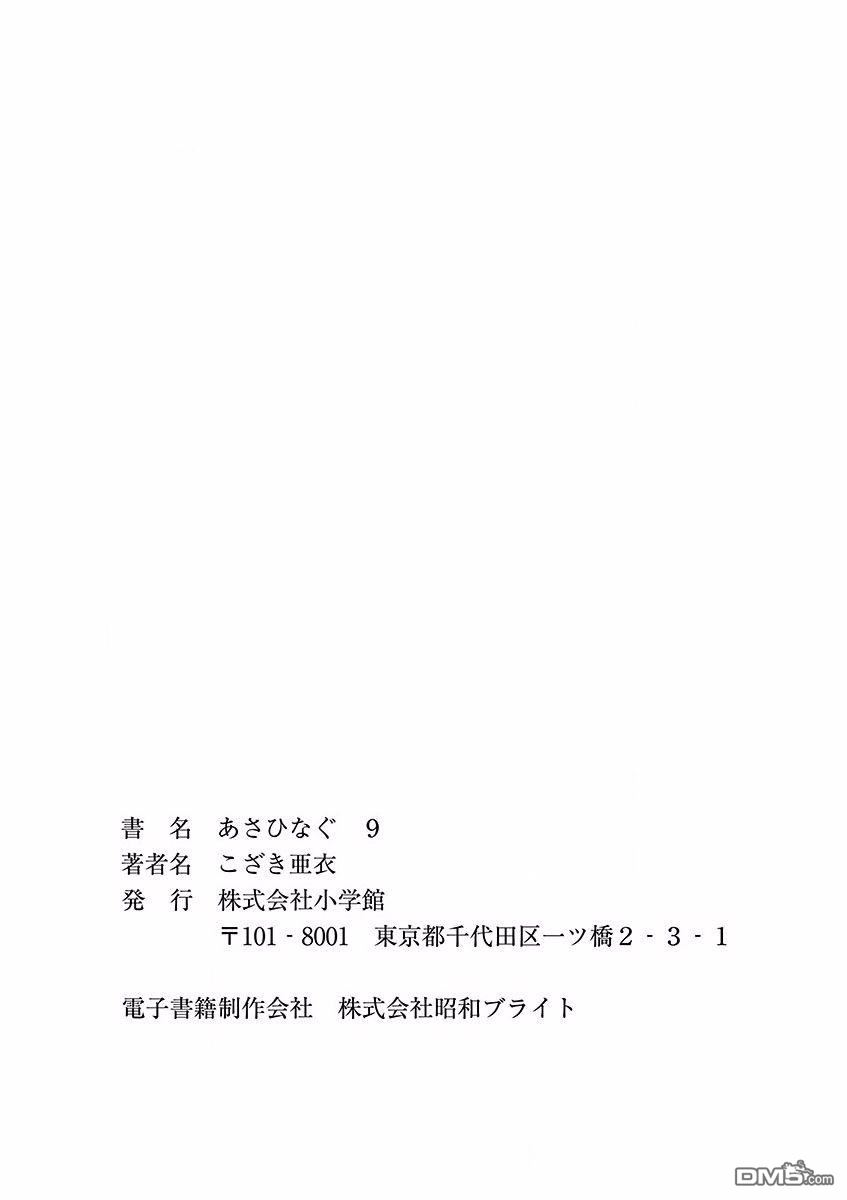 書 名 あさひなぐ 9
著者名 こざき亜衣
発 行 株式会社小学館
〒101-8001 東京都千代田区一ツ橋2-3-1

電子書籍制作会社 株式会社昭和ブライト

DM5.com